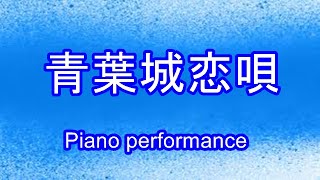 青葉城恋唄

Piano performance